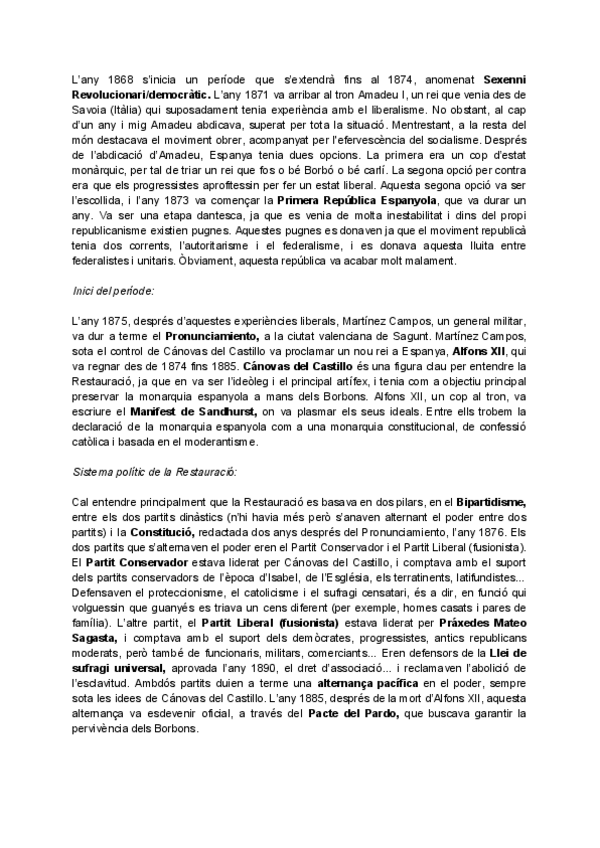 L'any 1868 s'inicia un període que s'extendrà fins al 1874, anomenat Sexenni Revolucionari/democràtic. L'any 1871 va arribar al tron Amadeu I, un rei que venia des de Savoia (Itàlia) qui suposadament tenia experiència amb el liberalisme. No obstant, al cap d'un any i mig Amadeu abdicava, superat per tota la situació. Mentrestant, a la resta del món destacava el moviment obrer, acompanyat per l'efervescència del socialisme. Després de l'abdicació d'Amadeu, Espanya tenia dues opcions. La primera era un cop d'estat monàrquic, per tal de triar un rei que fos o bé Borbó o bé carlí. La segona opció per contra era que els progressistes aprofitessin per fer un estat liberal. Aquesta segona opció va ser l'escollida, i l'any 1873 va començar la Primera República Espanyola, que va durar un any. Va ser una etapa dantesca, ja que es venia de molta inestabilitat i dins del propi republicanisme existien pugnes. Aquestes pugnes es donaven ja que el moviment republicà tenia dos corrents, l'autoritarisme i el federalisme, i es donava aquesta lluita entre federalistes i unitaris. Òbviament, aquesta república va acabar molt malament.

Inici del període:

L'any 1875, després d'aquestes experiències liberals, Martínez Campos, un general militar, va dur a terme el Pronunciamiento, a la ciutat valenciana de Sagunt. Martínez Campos, sota el control de Cánovas del Castillo va proclamar un nou rei a Espanya, Alfons XII, qui va regnar des de 1874 fins 1885. Cánovas del Castillo és una figura clau per entendre la Restauració, ja que en va ser l'ideòleg i el principal artífex, i tenia com a objectiu principal preservar la monarquia espanyola a mans dels Borbons. Alfons XII, un cop al tron, va escriure el Manifest de Sandhurst, on va plasmar els seus ideals. Entre ells trobem la declaració de la monarquia espanyola com a una monarquia constitucional, de confessió catòlica i basada en el moderantisme.

Sistema polític de la Restauració:

Cal entendre principalment que la Restauració es basava en dos pilars, en el Bipartidisme, entre els dos partits dinàstics (n'hi havia més però s'anaven alternant el poder entre dos partits) i la Constitució, redactada dos anys després del Pronunciamiento, l'any 1876. Els dos partits que s'alternaven el poder eren el Partit Conservador i el Partit Liberal (fusionista). El Partit Conservador estava liderat per Cánovas del Castillo, i comptava amb el suport dels partits conservadors de l'època d'Isabel, de l'Església, els terratinents, latifundistes... Defensaven el proteccionisme, el catolicisme i el sufragi censatari, és a dir, en funció qui volguessin que guanyés es triava un cens diferent (per exemple, homes casats i pares de família). L'altre partit, el Partit Liberal (fusionista) estava liderat per Práxedes Mateo Sagasta, i comptava amb el suport dels demòcrates, progressistes, antics republicans moderats, però també de funcionaris, militars, comerciants... Eren defensors de la Llei de sufragi universal, aprovada l'any 1890, el dret d'associació... i reclamaven l'abolició de l'esclavitud. Ambdós partits duien a terme una alternança pacífica en el poder, sempre sota les idees de Cánovas del Castillo. L'any 1885, després de la mort d'Alfons XII, aquesta alternança va esdevenir oficial, a través del Pacte del Pardo, que buscava garantir la pervivència dels Borbons.